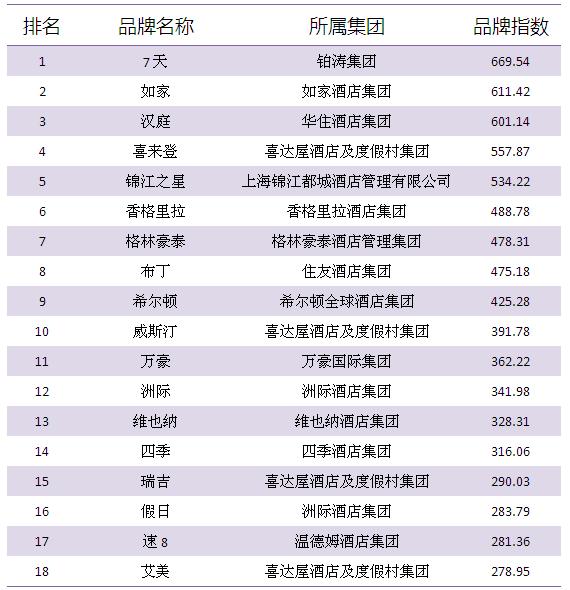 | 排名 | 品牌名称 | 所属集团 | 品牌指数 |
|---|---|---|---|
| 1 | 7天 | 铂涛集团 | 669.54 |
| 2 | 如家 | 如家酒店集团 | 611.42 |
| 3 | 汉庭 | 华住酒店集团 | 601.14 |
| 4 | 喜来登 | 喜达屋酒店及度假村集团 | 557.87 |
| 5 | 锦江之星 | 上海锦江都城酒店管理有限公司 | 534.22 |
| 6 | 香格里拉 | 香格里拉酒店集团 | 488.78 |
| 7 | 格林豪泰 | 格林豪泰酒店管理集团 | 478.31 |
| 8 | 布丁 | 住友酒店集团 | 475.18 |
| 9 | 希尔顿 | 希尔顿全球酒店集团 | 425.28 |
| 10 | 威斯汀 | 喜达屋酒店及度假村集团 | 391.78 |
| 11 | 万豪 | 万豪国际集团 | 362.22 |
| 12 | 洲际 | 洲际酒店集团 | 341.98 |
| 13 | 维也纳 | 维也纳酒店集团 | 328.31 |
| 14 | 四季 | 四季酒店集团 | 316.06 |
| 15 | 瑞吉 | 喜达屋酒店及度假村集团 | 290.03 |
| 16 | 假日 | 洲际酒店集团 | 283.79 |
| 17 | 速 8 | 温德姆酒店集团 | 281.36 |
| 18 | 艾美 | 喜达屋酒店及度假村集团 | 278.95 |